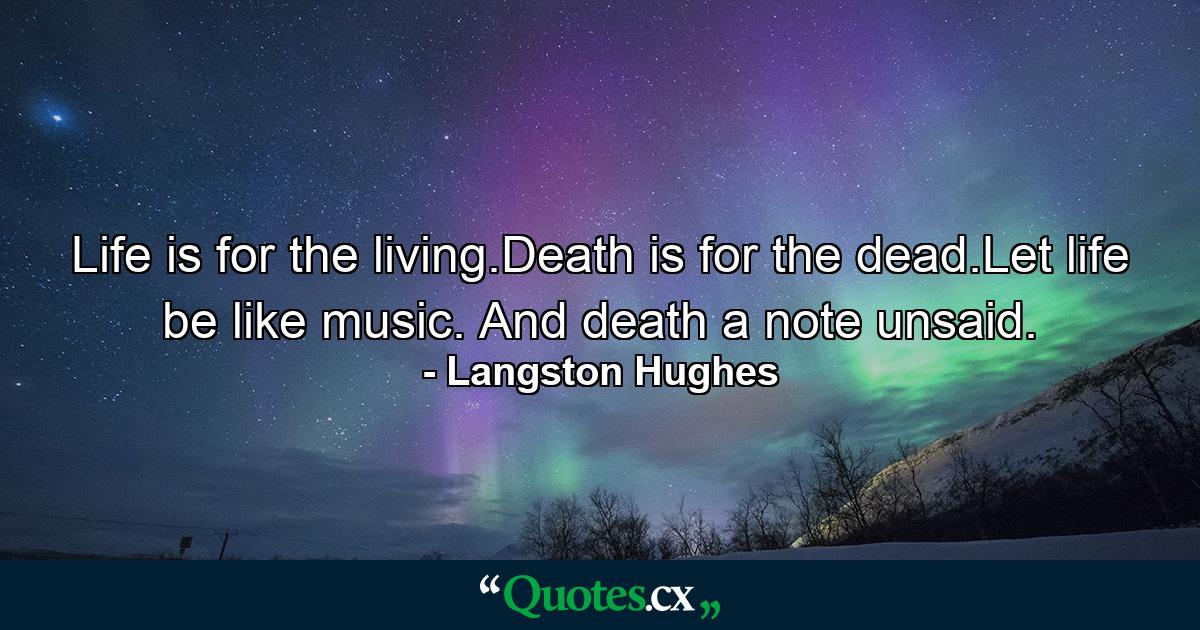 Life is for the living.Death is for the dead.Let life be like music. And death a note unsaid.
- Langston Hughes

“Quotes.cx„